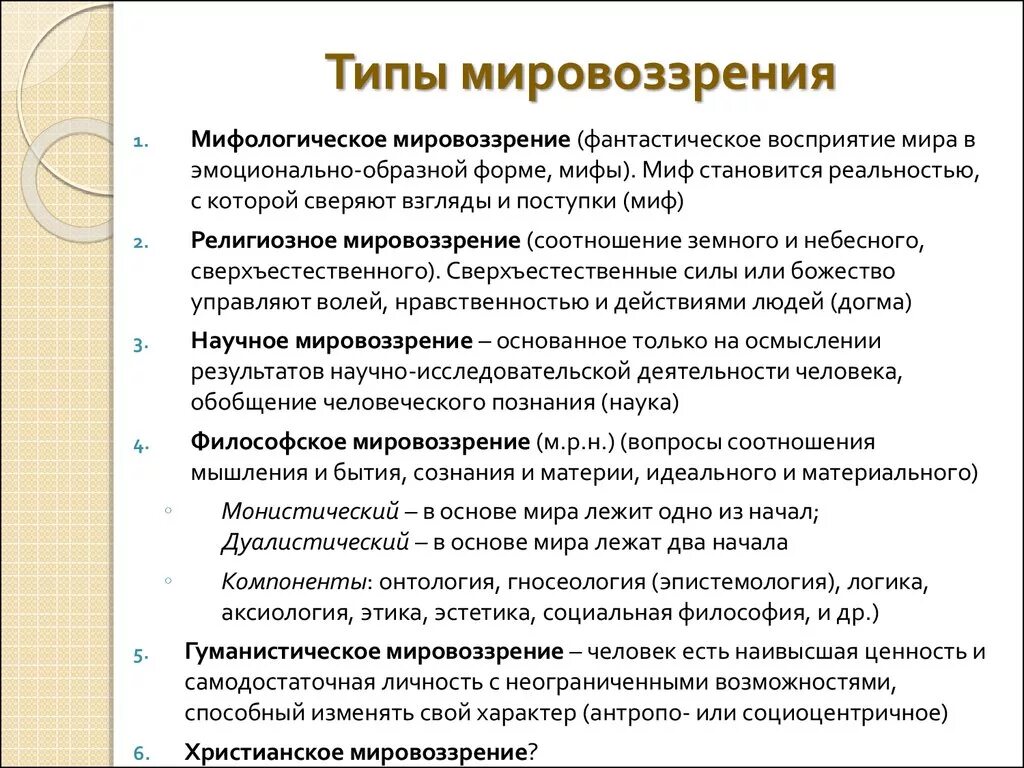 Типы мировоззрения

1. Мифологическое мировоззрение (фантастическое восприятие мира в эмоционально-образной форме, мифы). Миф становится реальностью, с которой сверяют взгляды и поступки (миф)

2. Религиозное мировоззрение (соотношение земного и небесного, сверхъестественного). Сверхъестественные силы или божество управляют волей, нравственностью и действиями людей (догма)

3. Научное мировоззрение – основанное только на осмыслении результатов научно-исследовательской деятельности человека, обобщение человеческого познания (наука)

4. Философское мировоззрение (м.р.н.) (вопросы соотношения мышления и бытия, сознания и материи, идеального и материального)

◦ Монистический – в основе мира лежит одно из начал; Дуалистический – в основе мира лежат два начала

◦ Компоненты: онтология, гносеология (эпистемология), логика, аксиология, этика, эстетика, социальная философия, и др.)

5. Гуманистическое мировоззрение – человек есть наивысшая ценность и самодостаточная личность с неограниченными возможностями, способный изменять свой характер (антропо- или социоцентричное)

6. Христианское мировоззрение?